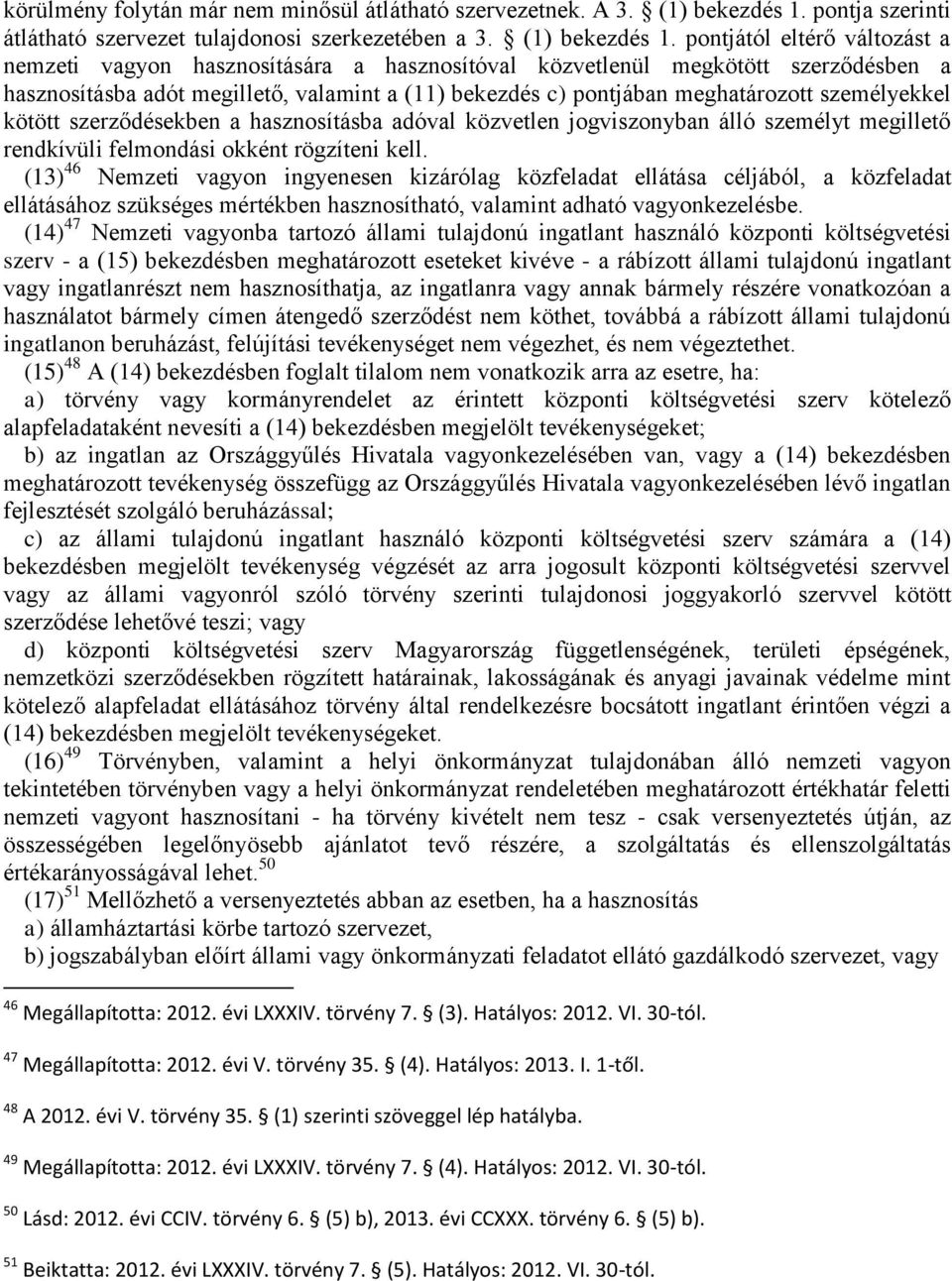 körülmény folytán már nem minősül átlátható szervezetnek. A 3. § (1) bekezdés 1. pontja szerinti átlátható szervezet tulajdonosi szerkezetében a 3. § (1) bekezdés 1. pontjától eltérő változást a nemzeti vagyon hasznosítására a hasznosítóval közvetlenül megkötött szerződésben a hasznosításba adót megillető, valamint a (11) bekezdés c) pontjában meghatározott személyekkel kötött szerződésekben a hasznosításba adóval közvetlen jogviszonyban álló személyt megillető rendkívüli felmondási okként rögzíteni kell.

(13)$^{46}$ Nemzeti vagyon ingyenesen kizárólag közfeladat ellátása céljából, a közfeladat ellátásához szükséges mértékben hasznosítható, valamint adható vagyonkezelésbe.

(14)$^{47}$ Nemzeti vagyonba tartozó állami tulajdonú ingatlant használó központi költségvetési szerv - a (15) bekezdésben meghatározott eseteket kivéve - a rábízott állami tulajdonú ingatlant vagy ingatlanrészt nem hasznosíthatja, az ingatlanra vagy annak bármely részére vonatkozóan a használatot bármely címen átengedő szerződést nem köthet, továbbá a rábízott állami tulajdonú ingatlanon beruházást, felújítási tevékenységet nem végezhet, és nem végeztethet.

(15)$^{48}$ A (14) bekezdésben foglalt tilalom nem vonatkozik arra az esetre, ha:

a) törvény vagy kormányrendelet az érintett központi költségvetési szerv kötelező alapfeladataként nevesíti a (14) bekezdésben megjelölt tevékenységeket;

b) az ingatlan az Országgyűlés Hivatala vagyonkezelésében van, vagy a (14) bekezdésben meghatározott tevékenység összefügg az Országgyűlés Hivatala vagyonkezelésében lévő ingatlan fejlesztését szolgáló beruházással;

c) az állami tulajdonú ingatlant használó központi költségvetési szerv számára a (14) bekezdésben megjelölt tevékenység végzését az arra jogosult központi költségvetési szervvel vagy az állami vagyonról szóló törvény szerinti tulajdonosi joggyakorló szervvel kötött szerződése lehetővé teszi; vagy

d) központi költségvetési szerv Magyarország függetlenségének, területi épségének, nemzetközi szerződésekben rögzített határainak, lakosságának és anyagi javainak védelme mint kötelező alapfeladat ellátásához törvény által rendelkezésre bocsátott ingatlant érintően végzi a (14) bekezdésben megjelölt tevékenységet.

(16)$^{49}$ Törvényben, valamint a helyi önkormányzat tulajdonában álló nemzeti vagyon tekintetében törvényben vagy a helyi önkormányzat rendeletében meghatározott értékhatár feletti nemzeti vagyont hasznosítani - ha törvény kivételt nem tesz - csak versenyeztetés útján, az összességében legelőnyösebb ajánlatot tevő részére, a szolgáltatás és ellenszolgáltatás értékarányosságával lehet.$^{50}$

(17)$^{51}$ Mellőzhető a versenyeztetés abban az esetben, ha a hasznosítás

a) államháztartási körbe tartozó szervezet,

b) jogszabályban előírt állami vagy önkormányzati feladatot ellátó gazdálkodó szervezet, vagy

$^{46}$ Megállapította: 2012. évi LXXXIV. törvény 7. § (3). Hatályos: 2012. VI. 30-tól.

$^{47}$ Megállapította: 2012. évi V. törvény 35. § (4). Hatályos: 2013. I. 1-től.

$^{48}$ A 2012. évi V. törvény 35. § (1) szerinti szöveggel lép hatályba.

$^{49}$ Megállapította: 2012. évi LXXXIV. törvény 7. § (4). Hatályos: 2012. VI. 30-tól.

$^{50}$ Lásd: 2012. évi CCIV. törvény 6. § (5) b), 2013. évi CCXXX. törvény 6. § (5) b).

$^{51}$ Beiktatta: 2012. évi LXXXIV. törvény 7. § (5). Hatályos: 2012. VI. 30-tól.